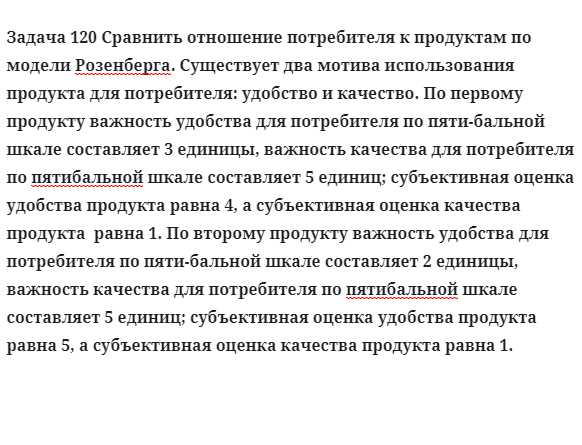 Задача 120 Сравнить отношение потребителя к продуктам по модели Розенберга. Существует два мотива использования продукта для потребителя: удобство и качество. По первому продукту важность удобства для потребителя по пяти-бальной шкале составляет 3 единицы, важность качества для потребителя по пятибальной шкале составляет 5 единиц; субъективная оценка удобства продукта равна 4, а субъективная оценка качества продукта  равна 1. По второму продукту важность удобства для потребителя по пяти-бальной шкале составляет 2 единицы, важность качества для потребителя по пятибальной шкале составляет 5 единиц; субъективная оценка удобства продукта равна 5, а субъективная оценка качества продукта равна 1.